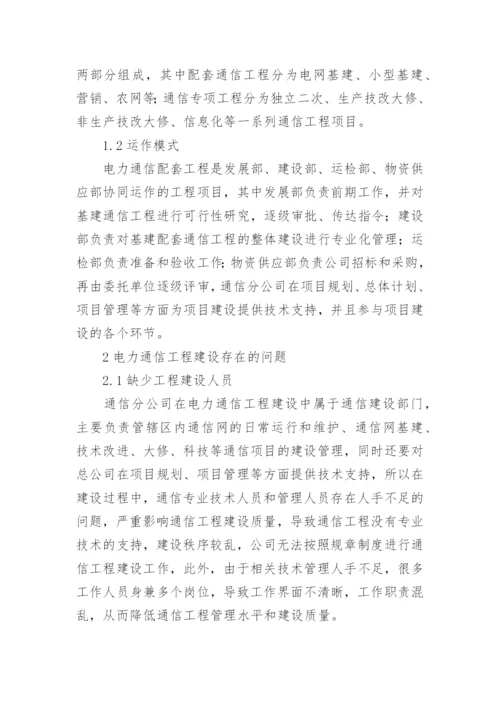 两部分组成，其中配套通信工程分为电网基建、小型基建、营销、农网等；通信专项工程分为独立二次、生产技改大修、非生产技改大修、信息化等一系列通信工程项目。

1.2 运作模式

电力通信配套工程是发展部、建设部、运检部、物资供应部协同运作的工程项目，其中发展部负责前期工作，并对基建通信工程进行可行性研究，逐级审批、传达指令；建设部负责对基建配套通信工程的整体建设进行专业化管理；运检部负责准备和验收工作；物资供应部负责公司招标和采购，再由委托单位逐级评审，通信分公司在项目规划、总体计划、项目管理等方面为项目建设提供技术支持，并且参与项目建设的各个环节。

2 电力通信工程建设存在的问题

2.1 缺少工程建设人员

通信分公司在电力通信工程建设中属于通信建设部门，主要负责管辖区内通信网的日常运行和维护、通信网基建、技术改进、大修、科技等通信项目的建设管理，同时还要对总公司在项目规划、项目管理等方面提供技术支持，所以在建设过程中，通信专业技术人员和管理人员存在人手不足的问题，严重影响通信工程建设质量，导致通信工程没有专业技术的支持，建设秩序较乱，公司无法按照规章制度进行通信工程建设工作，此外，由于相关技术管理人手不足，很多工作人员身兼多个岗位，导致工作界面不清晰，工作职责混乱，从而降低通信工程管理水平和建设质量。